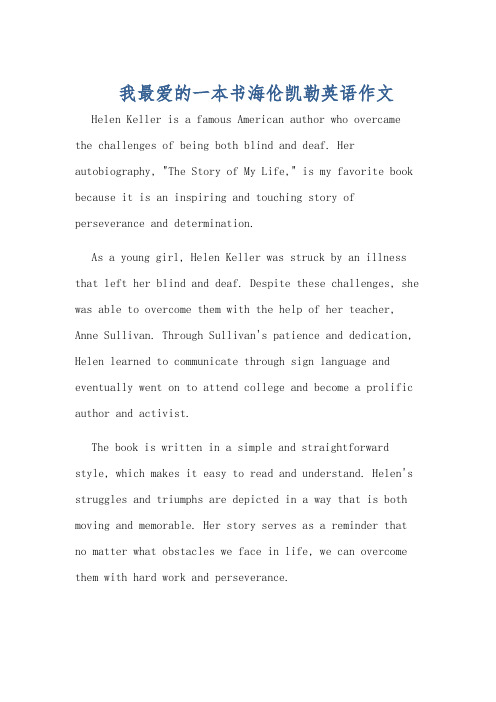 我最爱的一本书海伦凯勒英语作文

Helen Keller is a famous American author who overcame the challenges of being both blind and deaf. Her autobiography, "The Story of My Life," is my favorite book because it is an inspiring and touching story of perseverance and determination.

As a young girl, Helen Keller was struck by an illness that left her blind and deaf. Despite these challenges, she was able to overcome them with the help of her teacher, Anne Sullivan. Through Sullivan's patience and dedication, Helen learned to communicate through sign language and eventually went on to attend college and become a prolific author and activist.

The book is written in a simple and straightforward style, which makes it easy to read and understand. Helen's struggles and triumphs are depicted in a way that is both moving and memorable. Her story serves as a reminder that no matter what obstacles we face in life, we can overcome them with hard work and perseverance.